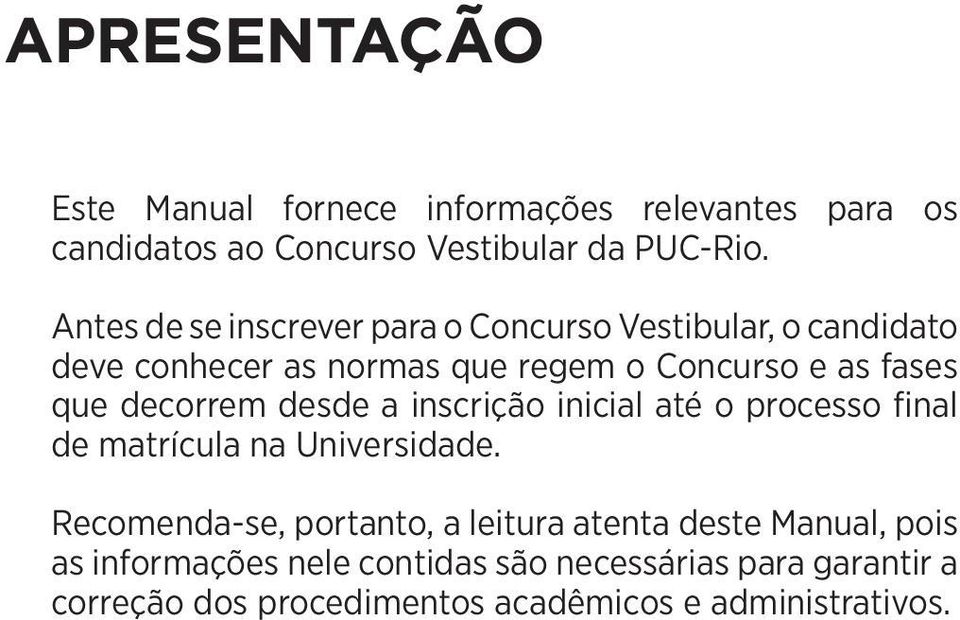 APRESENTAÇÃO

Este Manual fornece informações relevantes para os candidatos ao Concurso Vestibular da PUC-Rio.

Antes de se inscrever para o Concurso Vestibular, o candidato deve conhecer as normas que regem o Concurso e as fases que decorrem desde a inscrição inicial até o processo final de matrícula na Universidade.

Recomenda-se, portanto, a leitura atenta deste Manual, pois as informações nele contidas são necessárias para garantir a correção dos procedimentos acadêmicos e administrativos.